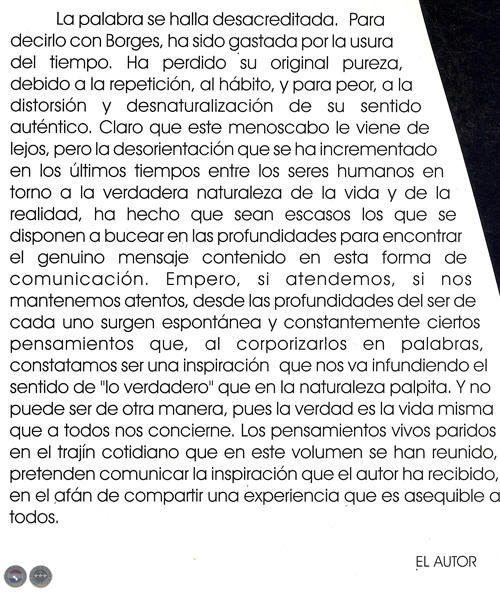 La palabra se halla desacreditada. Para decirlo con Borges, ha sido gastada por la usura del tiempo. Ha perdido su original pureza, debido a la repetición, al hábito, y para peor, a la distorsión y desnaturalización de su sentido auténtico. Claro que este menoscabo le viene de lejos, pero la desorientación que se ha incrementado en los últimos tiempos entre los seres humanos en torno a la verdadera naturaleza de la vida y de la realidad, ha hecho que sean escasos los que se disponen a bucear en las profundidades para encontrar el genuino mensaje contenido en esta forma de comunicación. Empero, si atendemos, si nos mantenemos atentos, desde las profundidades del ser de cada uno surgen espontánea y constantemente ciertos pensamientos que, al corporizarlos en palabras, constatamos ser una inspiración que nos va infundiendo el sentido de "lo verdadero" que en la naturaleza palpita. Y no puede ser de otra manera, pues la verdad es la vida misma que a todos nos concierne. Los pensamientos vivos paridos en el trajín cotidiano que en este volumen se han reunido, pretenden comunicar la inspiración que el autor ha recibido, en el afán de compartir una experiencia que es asequible a todos.

EL AUTOR